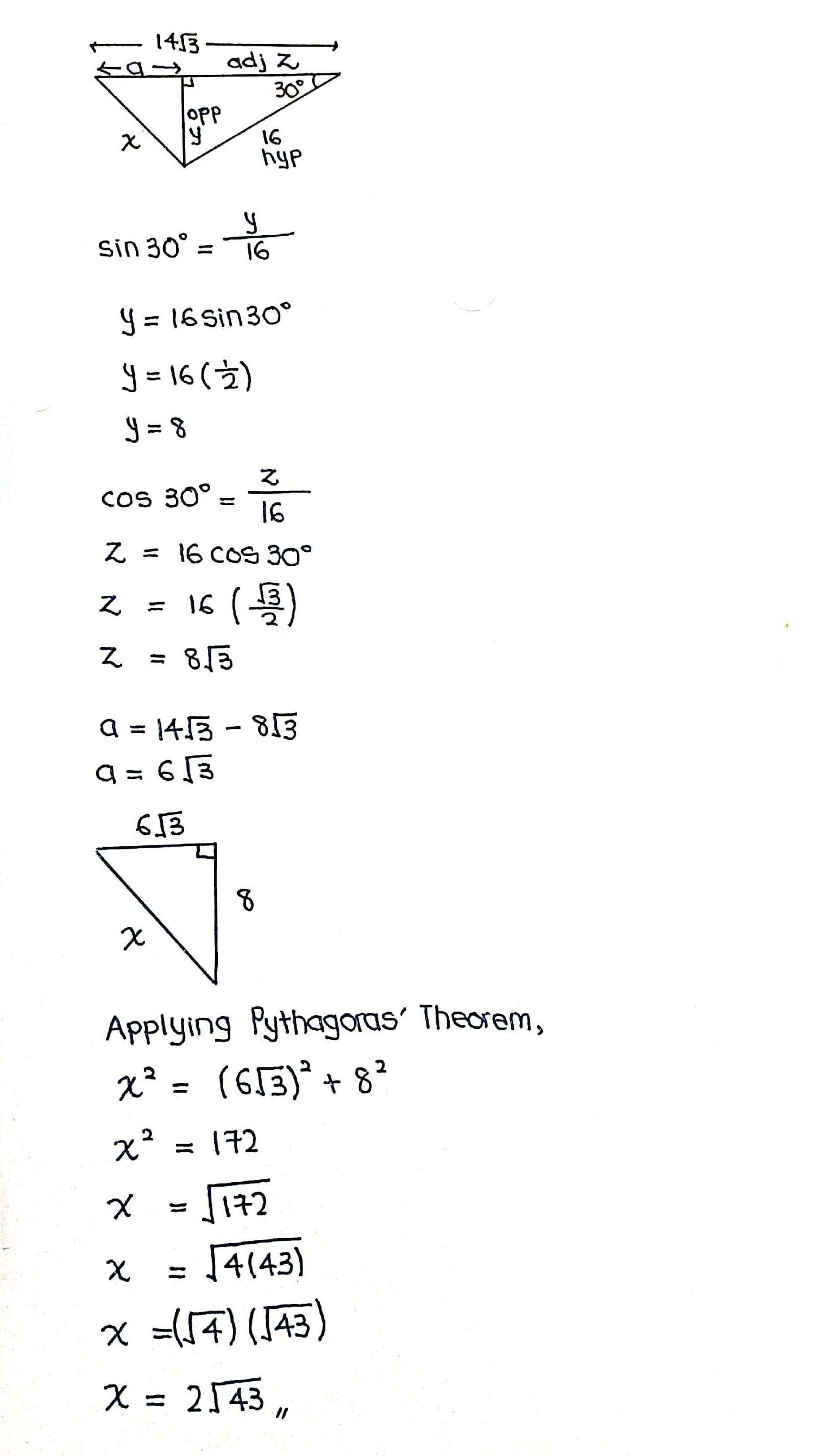 $14\sqrt{3}$
a
adj z
$30°$
opp
y
x
16
hyp

$\sin 30° = \frac{y}{16}$

$y = 16 \sin 30°$

$y = 16(\frac{1}{2})$

$y = 8$

$\cos 30° = \frac{z}{16}$

$z = 16 \cos 30°$

$z = 16(\frac{\sqrt{3}}{2})$

$z = 8\sqrt{3}$

$a = 14\sqrt{3} - 8\sqrt{3}$

$a = 6\sqrt{3}$

$6\sqrt{3}$
8
x

Applying Pythagoras' Theorem,

$x^2 = (6\sqrt{3})^2 + 8^2$

$x^2 = 172$

$x = \sqrt{172}$

$x = \sqrt{4(43)}$

$x = (\sqrt{4})(\sqrt{43})$

$x = 2\sqrt{43}$ //